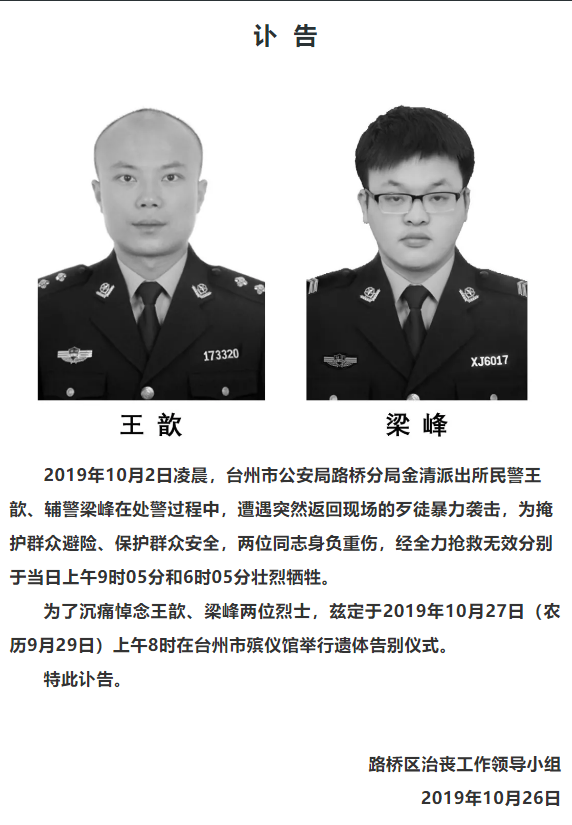 讣 告

173320

XJ6017

王 歆

梁 峰

2019年10月2日凌晨，台州市公安局路桥分局金清派出所民警王歆、辅警梁峰在处警过程中，遭遇突然返回现场的歹徒暴力袭击，为掩护群众避险、保护群众安全，两位同志身负重伤，经全力抢救无效分别于当日上午9时05分和6时05分壮烈牺牲。

为了沉痛悼念王歆、梁峰两位烈士，兹定于2019年10月27日（农历9月29日）上午8时在台州市殡仪馆举行遗体告别仪式。

特此讣告。

路桥区治丧工作领导小组
2019年10月26日